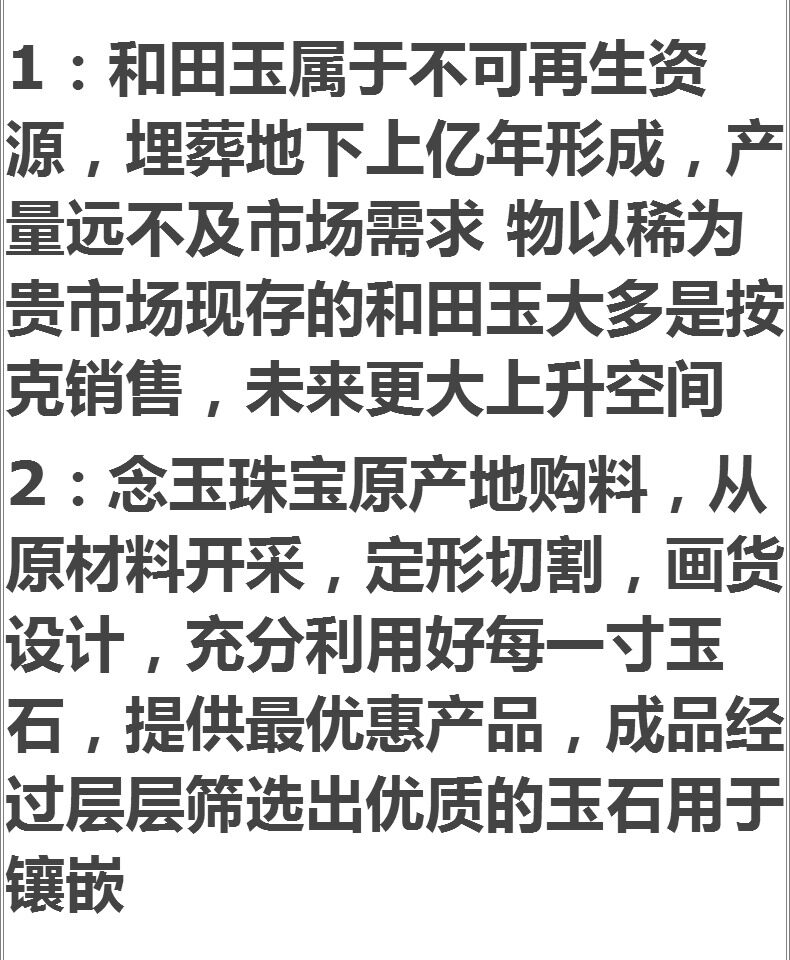 1：和田玉属于不可再生资源，埋葬地下上亿年形成，产量远不及市场需求 物以稀为贵市场现存的和田玉大多是按克销售，未来更大上升空间

2：念玉珠宝原产地购料，从原材料开采，定形切割，画货设计，充分利用好每一寸玉石，提供最优惠产品，成品经过层层筛选出优质的玉石用于镶嵌